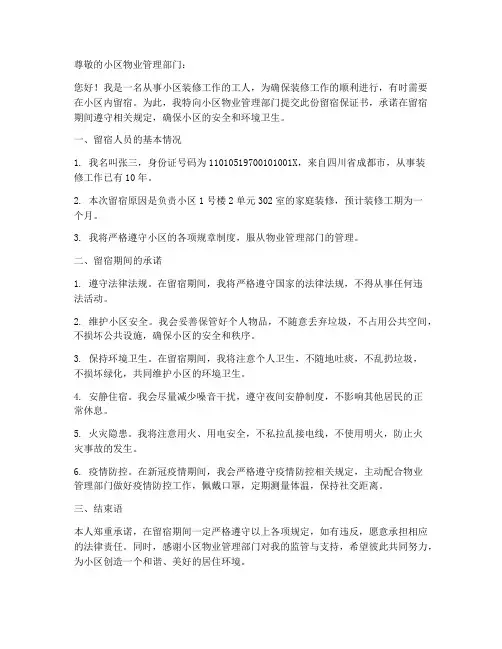 尊敬的小区物业管理部门：

您好！我是一名从事小区装修工作的工人，为确保装修工作的顺利进行，有时需要在小区内留宿。为此，我特向小区物业管理部门提交此份留宿保证书，承诺在留宿期间遵守相关规定，确保小区的安全和环境卫生。

一、留宿人员的基本情况

1. 我名叫张三，身份证号码为11010519700101001X，来自四川省成都市，从事装修工作已有10年。

2. 本次留宿原因是负责小区1号楼2单元302室的家庭装修，预计装修工期为一个月。

3. 我将严格遵守小区的各项规章制度，服从物业管理部门的管理。

二、留宿期间的承诺

1. 遵守法律法规。在留宿期间，我将严格遵守国家的法律法规，不得从事任何违法活动。

2. 维护小区安全。我会妥善保管好个人物品，不随意丢弃垃圾，不占用公共空间，不损坏公共设施，确保小区的安全和秩序。

3. 保持环境卫生。在留宿期间，我将注意个人卫生，不随地吐痰，不乱扔垃圾，不损坏绿化，共同维护小区的环境卫生。

4. 安静住宿。我会尽量减少噪音干扰，遵守夜间安静制度，不影响其他居民的正常休息。

5. 火灾隐患。我将注意用火、用电安全，不私拉乱接电线，不使用明火，防止火灾事故的发生。

6. 疫情防控。在新冠疫情期间，我会严格遵守疫情防控相关规定，主动配合物业管理部门做好疫情防控工作，佩戴口罩，定期测量体温，保持社交距离。

三、结束语

本人郑重承诺，在留宿期间一定严格遵守以上各项规定，如有违反，愿意承担相应的法律责任。同时，感谢小区物业管理部门对我的监管与支持，希望彼此共同努力，为小区创造一个和谐、美好的居住环境。